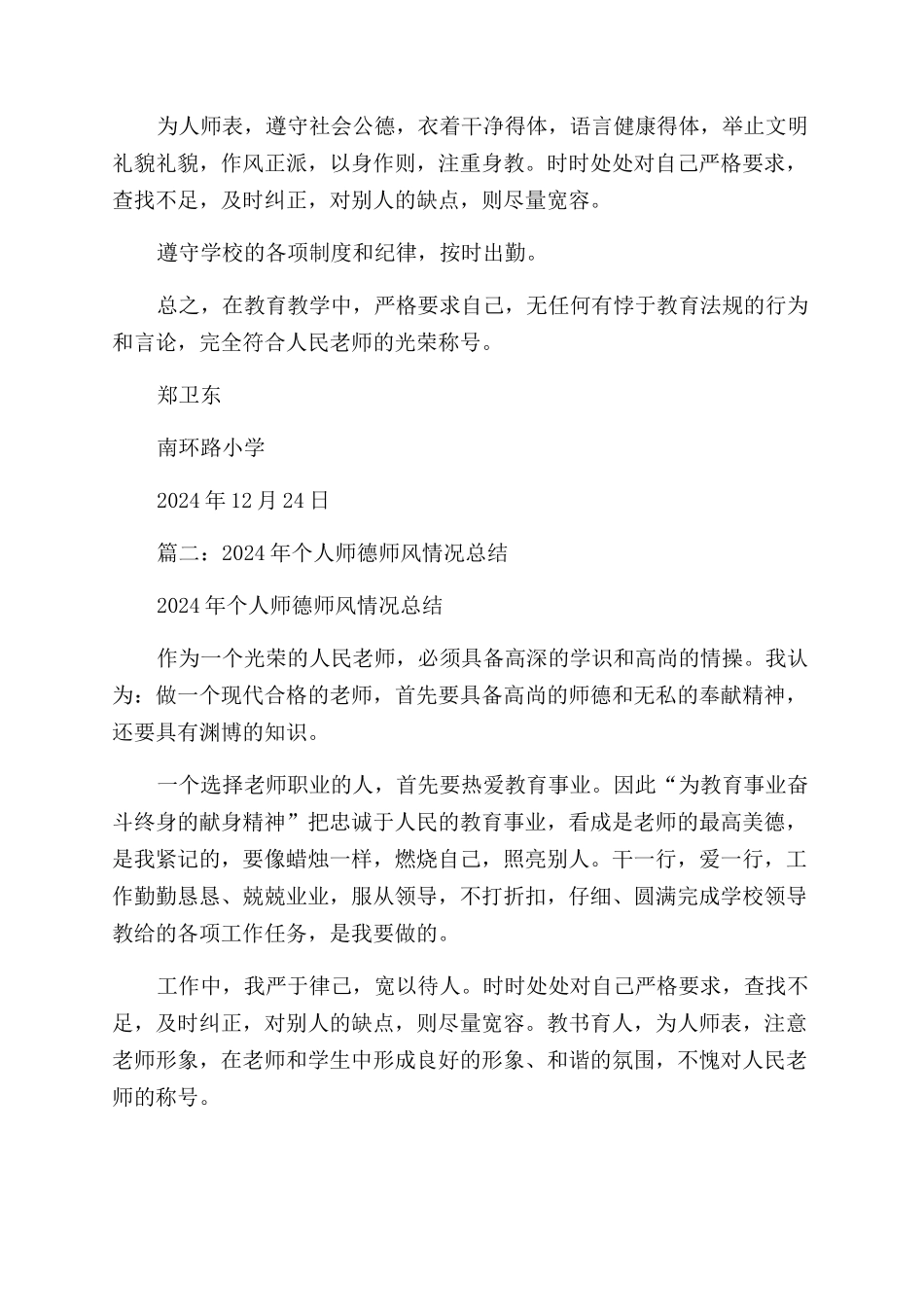 为人师表，遵守社会公德，衣着干净得体，语言健康得体，举止文明礼貌礼貌，作风正派，以身作则，注重身教。时时处处对自己严格要求，查找不足，及时纠正，对别人的缺点，则尽量宽容。

遵守学校的各项制度和纪律，按时出勤。

总之，在教育教学中，严格要求自己，无任何有悖于教育法规的行为和言论，完全符合人民老师的光荣称号。

郑卫东

南环路小学

2024 年 12 月 24 日

篇二：2024 年个人师德师风情况总结

2024 年个人师德师风情况总结

作为一个光荣的人民老师，必须具备高深的学识和高尚的情操。我认为：做一个现代合格的老师，首先要具备高尚的师德和无私的奉献精神，还要具有渊博的知识。

一个选择老师职业的人，首先要热爱教育事业。因此“为教育事业奋斗终身的献身精神”把忠诚于人民的教育事业，看成是老师的最高美德，是我紧记的，要像蜡烛一样，燃烧自己，照亮别人。干一行，爱一行，工作勤勤恳恳、兢兢业业，服从领导，不打折扣，仔细、圆满完成学校领导教给的各项工作任务，是我要做的。

工作中，我严于律己，宽以待人。时时处处对自己严格要求，查找不足，及时纠正，对别人的缺点，则尽量宽容。教书育人，为人师表，注意老师形象，在老师和学生中形成良好的形象、和谐的氛围，不愧对人民老师的称号。